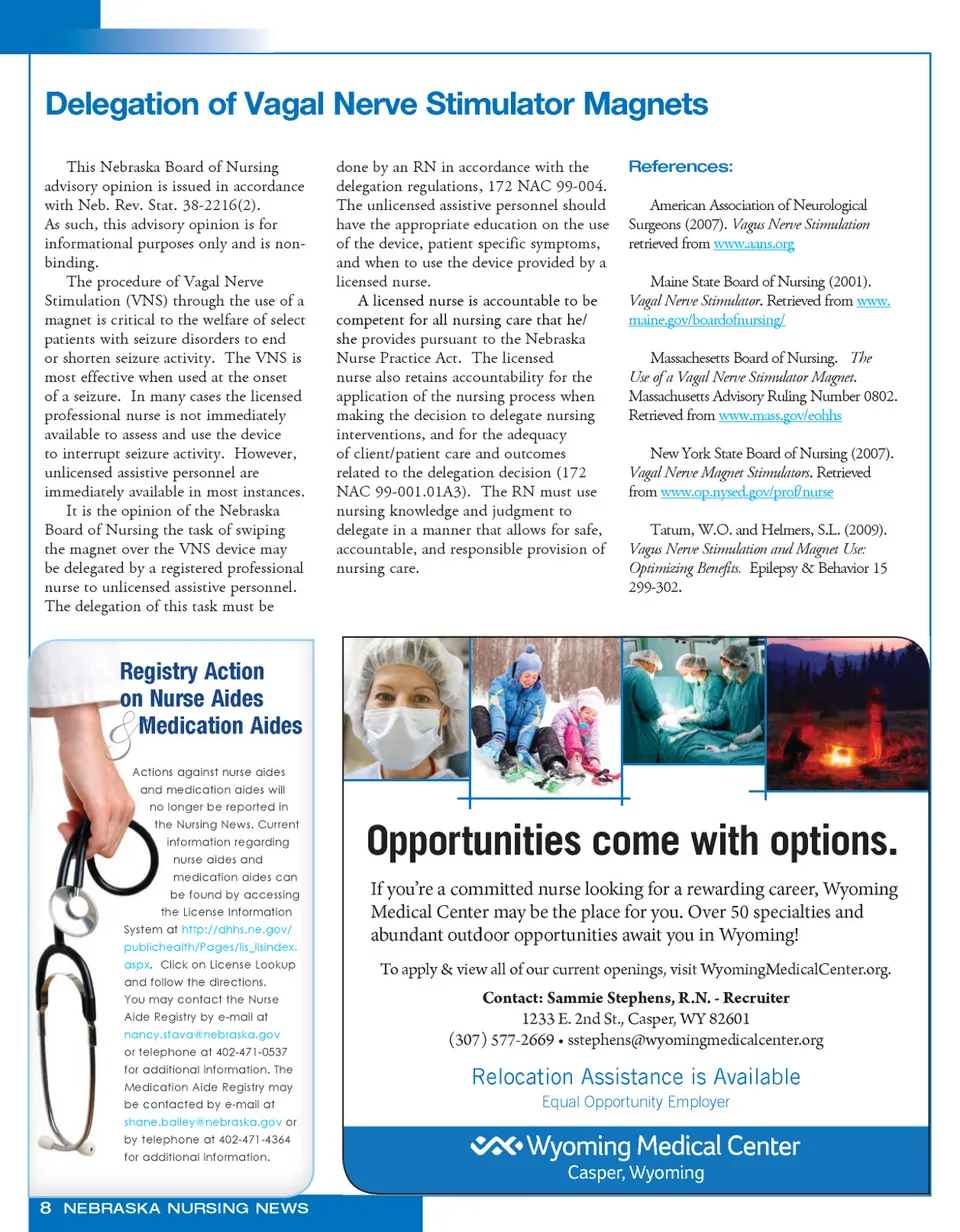 Delegation of Vagal Nerve Stimulator Magnets

This Nebraska Board of Nursing advisory opinion is issued in accordance with Neb. Rev. Stat. 38-2216(2). As such, this advisory opinion is for informational purposes only and is non-binding.

The procedure of Vagal Nerve Stimulation (VNS) through the use of a magnet is critical to the welfare of select patients with seizure disorders to end or shorten seizure activity. The VNS is most effective when used at the onset of a seizure. In many cases the licensed professional nurse is not immediately available to assess and use the device to interrupt seizure activity. However, unlicensed assistive personnel are immediately available in most instances.

It is the opinion of the Nebraska Board of Nursing the task of swiping the magnet over the VNS device may be delegated by a registered professional nurse to unlicensed assistive personnel. The delegation of this task must be done by an RN in accordance with the delegation regulations, 172 NAC 99-004. The unlicensed assistive personnel should have the appropriate education on the use of the device, patient specific symptoms, and when to use the device provided by a licensed nurse.

A licensed nurse is accountable to be competent for all nursing care that he/she provides pursuant to the Nebraska Nurse Practice Act. The licensed nurse also retains accountability for the application of the nursing process when making the decision to delegate nursing interventions, and for the adequacy of client/patient care and outcomes related to the delegation decision (172 NAC 99-001.01A3). The RN must use nursing knowledge and judgment to delegate in a manner that allows for safe, accountable, and responsible provision of nursing care.

References:

American Association of Neurological Surgeons (2007). Vagus Nerve Stimulation retrieved from www.aans.org

Maine State Board of Nursing (2001). Vagal Nerve Stimulator. Retrieved from www.maine.gov/boardofnursing/

Massachesetts Board of Nursing. The Use of a Vagal Nerve Stimulator Magnet. Massachusetts Advisory Ruling Number 0802. Retrieved from www.mass.gov/eohhs

New York State Board of Nursing (2007). Vagal Nerve Magnet Stimulators. Retrieved from www.op.nysed.gov/prof/nurse

Tatum, W.O. and Helmers, S.L. (2009). Vagus Nerve Stimulation and Magnet Use: Optimizing Benefits. Epilepsy & Behavior 15 299-302.

Registry Action on Nurse Aides & Medication Aides

Actions against nurse aides and medication aides will no longer be reported in the Nursing News. Current information regarding nurse aides and medication aides can be found by accessing the License Information System at http://dhhs.ne.gov/publichealth/Pages/lis_lisindex.aspx. Click on License Lookup and follow the directions. You may contact the Nurse Aide Registry by e-mail at nancy.stava@nebraska.gov or telephone at 402-471-0537 for additional information. The Medication Aide Registry may be contacted by e-mail at shane.bailey@nebraska.gov or by telephone at 402-471-4364 for additional information.

Opportunities come with options.

If you're a committed nurse looking for a rewarding career, Wyoming Medical Center may be the place for you. Over 50 specialties and abundant outdoor opportunities await you in Wyoming!

To apply & view all of our current openings, visit WyomingMedicalCenter.org.

Contact: Sammie Stephens, R.N. - Recruiter
1233 E. 2nd St., Casper, WY 82601
(307) 577-2669 • sstephens@wyomingmedicalcenter.org

Relocation Assistance is Available
Equal Opportunity Employer

Wyoming Medical Center
Casper, Wyoming

8 NEBRASKA NURSING NEWS